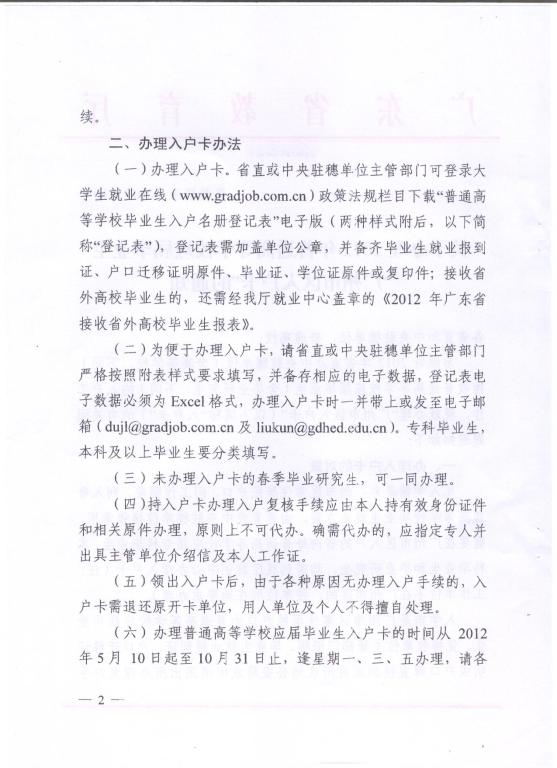 续。

二、办理入户卡办法

（一）办理入户卡。省直或中央驻穗单位主管部门可登录大学生就业在线（www.gradjob.com.cn）政策法规栏目下载“普通高等学校毕业生入户名册登记表”电子版（两种样式附后，以下简称“登记表”），登记表需加盖单位公章，并备齐毕业生就业报到证、户口迁移证明原件、毕业证、学位证原件或复印件；接收省外高校毕业生的，还需经我厅就业中心盖章的《2012 年广东省接收省外高校毕业生报表》。

（二）为便于办理入户卡，请省直或中央驻穗单位主管部门严格按照附表样式要求填写，并备存相应的电子数据，登记表电子数据必须为 Excel 格式，办理入户卡时一并带上或发至电子邮箱（dujl@gradjob.com.cn 及 liukun@gdhed.edu.cn）。专科毕业生，本科及以上毕业生要分类填写。

（三）未办理入户卡的春季毕业研究生，可一同办理。

（四）持入户卡办理入户复核手续应由本人持有效身份证件和相关原件办理，原则上不可代办。确需代办的，应指定专人并出具主管单位介绍信及本人工作证。

（五）领出入户卡后，由于各种原因无办理入户手续的，入户卡需退还原开卡单位，用人单位及个人不得擅自处理。

（六）办理普通高等学校应届毕业生入户卡的时间从 2012 年 5 月 10 日起至 10 月 31 日止，逢星期一、三、五办理，请各

— 2 —